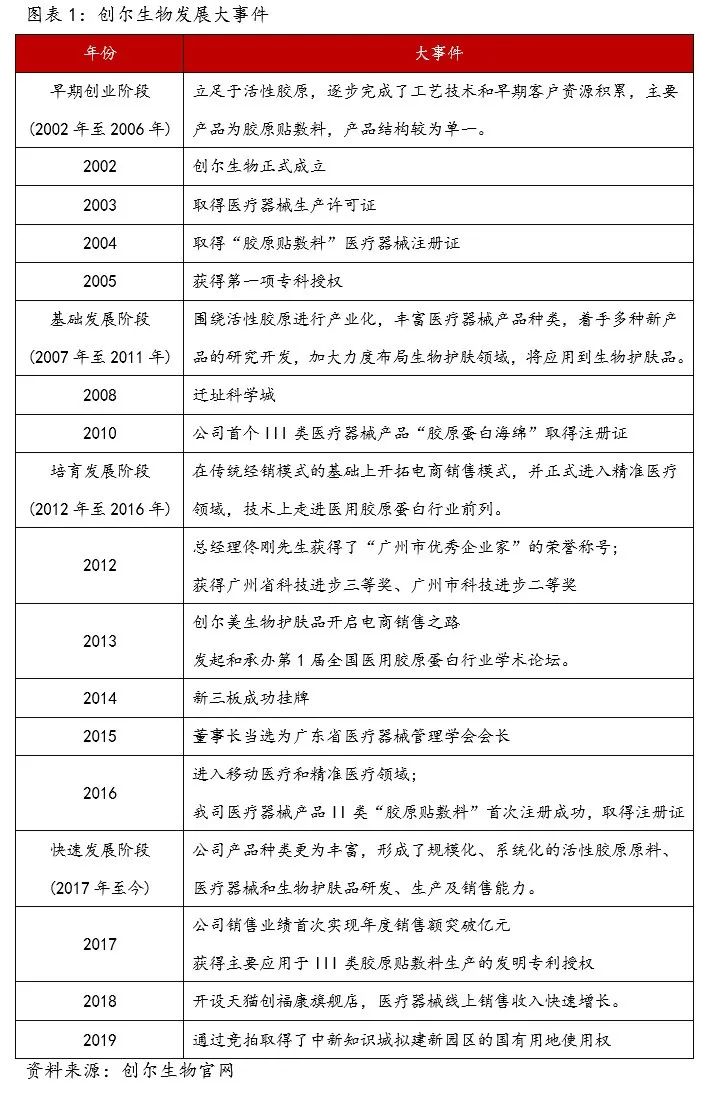 图表 1：创尔生物发展大事件

| 年份 | 大事件 |
|---|---|
| 早期创业阶段（2002 年至 2006 年） | 立足于活性胶原，逐步完成了工艺技术和早期客户资源积累，主要产品为胶原贴敷料，产品结构较为单一。 |
| 2002 | 创尔生物正式成立 |
| 2003 | 取得医疗器械生产许可证 |
| 2004 | 取得“胶原贴敷料”医疗器械注册证 |
| 2005 | 获得第一项专利授权 |
| 基础发展阶段（2007 年至 2011 年） | 围绕活性胶原进行产业化，丰富医疗器械产品种类，着手多种新产品的研究开发，加大力度布局生物护肤领域，将应用到生物护肤品。 |
| 2008 | 迁址科学城 |
| 2010 | 公司首个 III 类医疗器械产品“胶原蛋白海绵”取得注册证 |
| 培育发展阶段（2012 年至 2016 年） | 在传统经销模式的基础上开拓电商销售模式，并正式进入精准医疗领域，技术上走进医用胶原蛋白行业前列。 |
| 2012 | 总经理佟刚先生获得了“广州市优秀企业家”的荣誉称号；获得广州省科技进步三等奖、广州市科技进步二等奖 |
| 2013 | 创尔美生物护肤品开启电商销售之路 发起和承办第 1 届全国医用胶原蛋白行业学术论坛。 |
| 2014 | 新三板成功挂牌 |
| 2015 | 董事长当选为广东省医疗器械管理学会会长 |
| 2016 | 进入移动医疗和精准医疗领域；我司医疗器械产品 II 类“胶原贴敷料”首次注册成功，取得注册证 |
| 快速发展阶段（2017 年至今） | 公司产品种类更为丰富，形成了规模化、系统化的活性胶原原料、医疗器械和生物护肤品研发、生产及销售能力。 |
| 2017 | 公司销售业绩首次实现年度销售额突破亿元 获得主要应用于 III 类胶原贴敷料生产的发明专利授权 |
| 2018 | 开设天猫创福康旗舰店，医疗器械线上销售收入快速增长。 |
| 2019 | 通过竞拍取得了中新知识城拟建新园区的国有用地使用权 |

资料来源：创尔生物官网